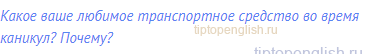 Какое ваше любимое транспортное средство во время каникул? Почему?

tiptopenglish.ru

tiptopenglish.ru